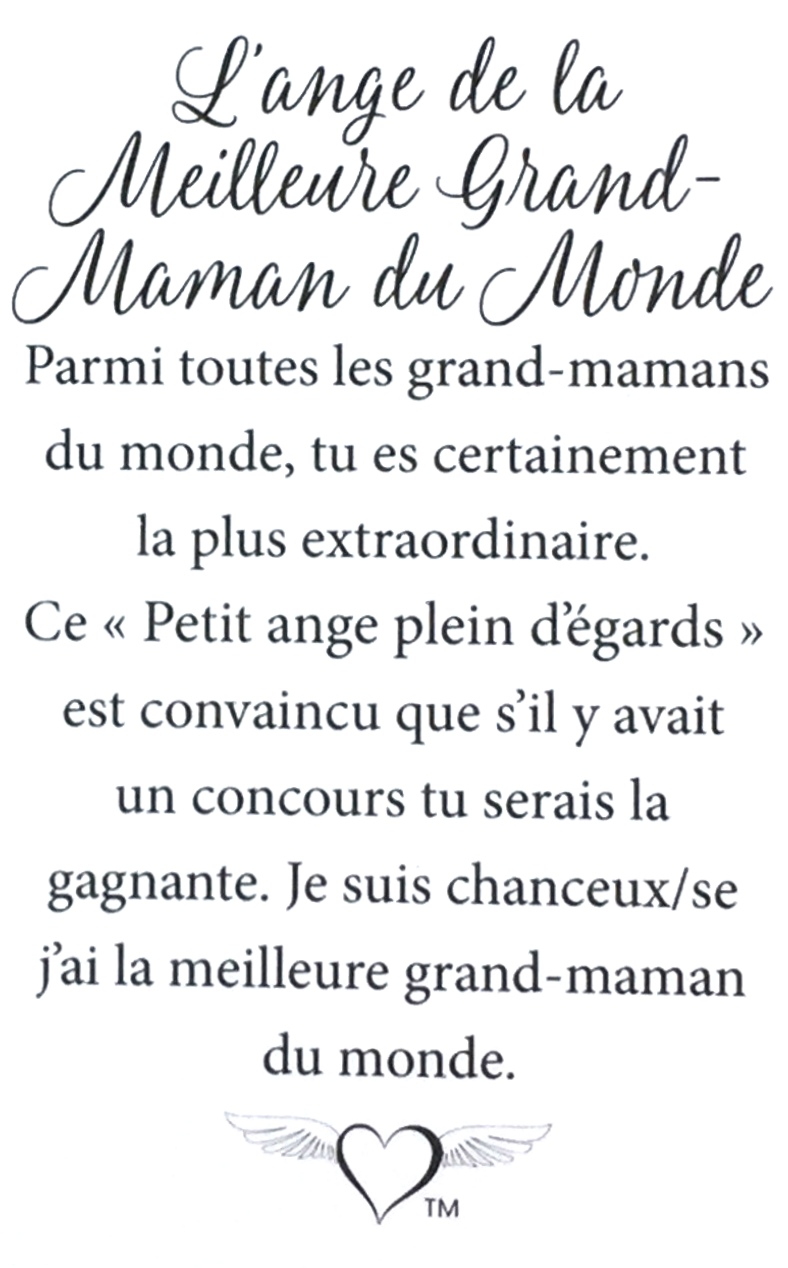 L'ange de la Meilleure Grand-Maman du Monde

Parmi toutes les grand-mamans du monde, tu es certainement la plus extraordinaire. Ce « Petit ange plein d'égards » est convaincu que s'il y avait un concours tu serais la gagnante. Je suis chanceux/se j'ai la meilleure grand-maman du monde.

TM